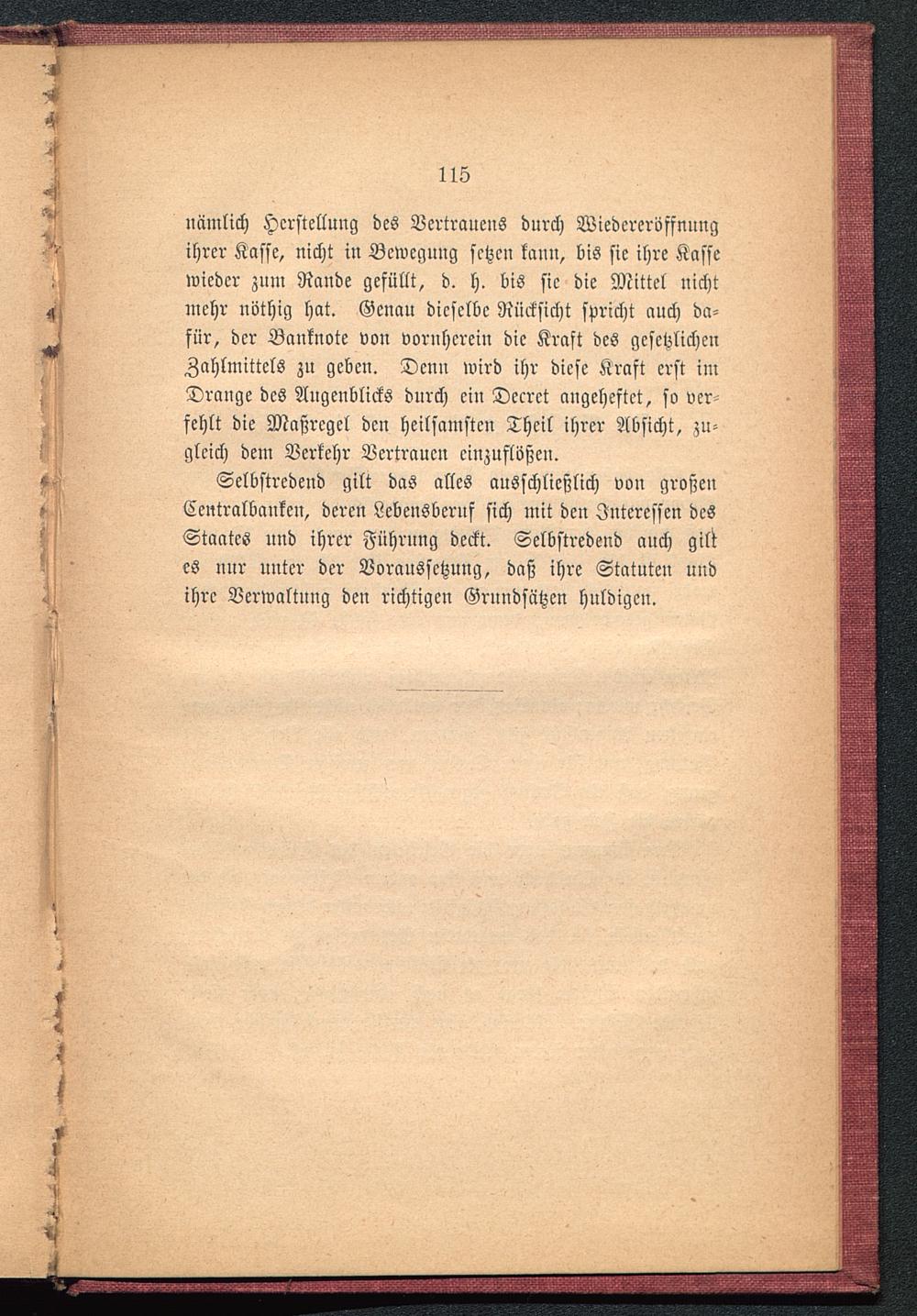 115

nämlich Herstellung des Vertrauens durch Wiedereröffnung ihrer Kasse, nicht in Bewegung setzen kann, bis sie ihre Kasse wieder zum Rande gefüllt, d. h. bis sie die Mittel nicht mehr nöthig hat. Genau dieselbe Rücksicht spricht auch dafür, der Banknote von vornherein die Kraft des gesetzlichen Zahlmittels zu geben. Denn wird ihr diese Kraft erst im Drange des Augenblicks durch ein Decret angeheftet, so verfehlt die Maßregel den heilsamsten Theil ihrer Absicht, zugleich dem Verkehr Vertrauen einzuflößen.

Selbstredend gilt das alles ausschließlich von großen Centralbanken, deren Lebensberuf sich mit den Interessen des Staates und ihrer Führung deckt. Selbstredend auch gilt es nur unter der Voraussetzung, daß ihre Statuten und ihre Verwaltung den richtigen Grundsätzen huldigen.